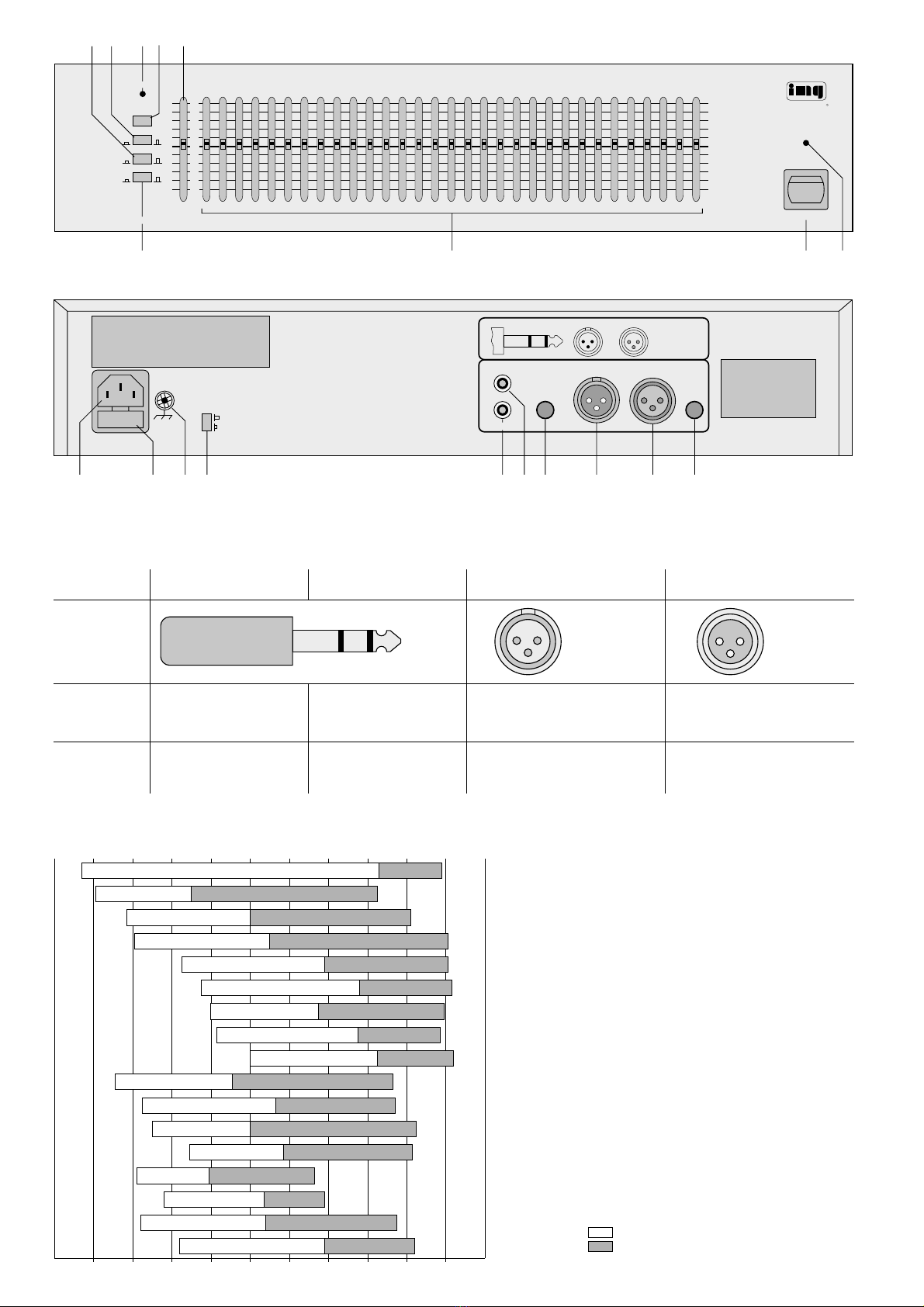 img